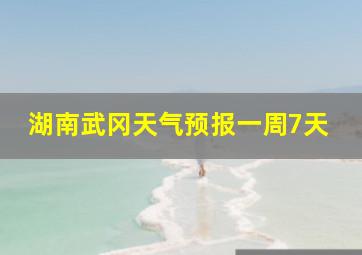 湖南武冈天气预报一周7天